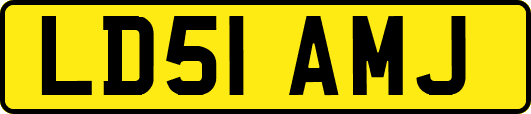 LD51 AMJ